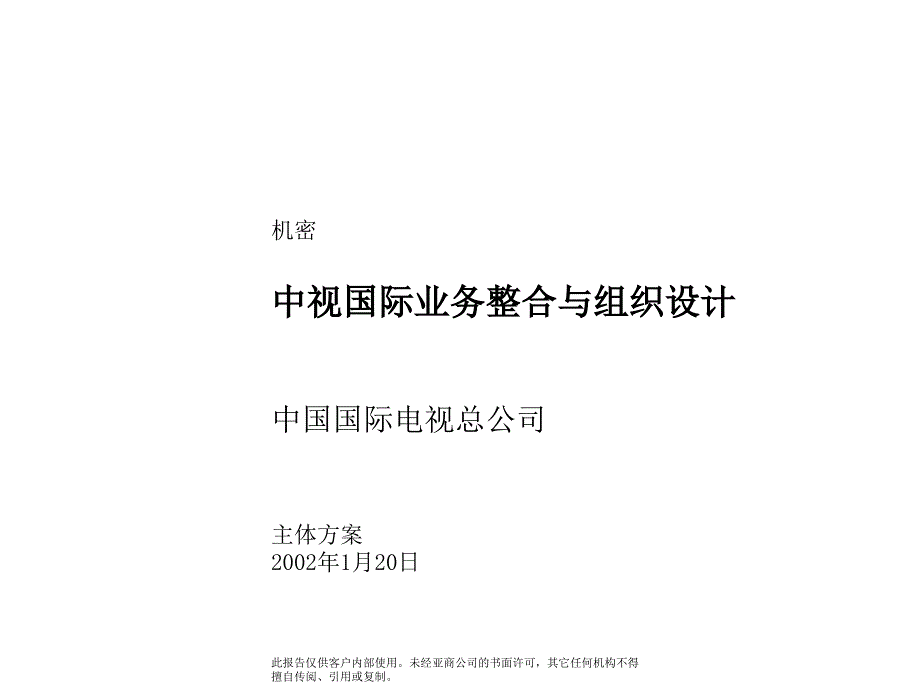 机密

中视国际业务整合与组织设计

中国国际电视总公司

主体方案
2002年1月20日

此报告仅供客户内部使用。未经亚商公司的书面许可，其它任何机构不得擅自传阅、引用或复制。